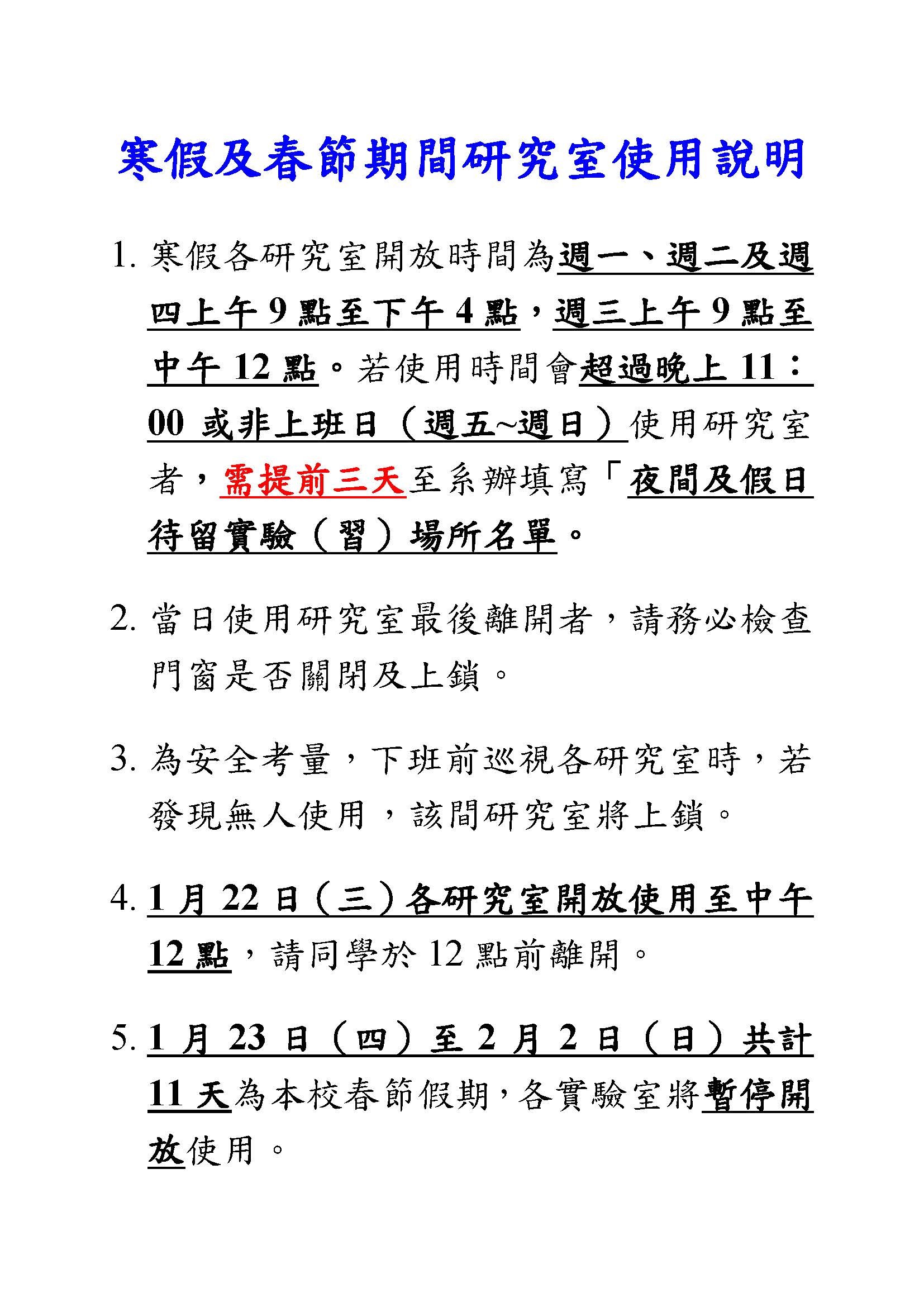 寒假及春節期間研究室使用說明

1. 寒假各研究室開放時間為週一、週二及週四上午 9 點至下午 4 點，週三上午 9 點至中午 12 點。若使用時間會超過晚上 11：00 或非上班日（週五~週日）使用研究室者，需提前三天至系辦填寫「夜間及假日待留實驗（習）場所名單。

2. 當日使用研究室最後離開者，請務必檢查門窗是否關閉及上鎖。

3. 為安全考量，下班前巡視各研究室時，若發現無人使用，該間研究室將上鎖。

4. 1 月 22 日（三）各研究室開放使用至中午 12 點，請同學於 12 點前離開。

5. 1 月 23 日（四）至 2 月 2 日（日）共計 11 天為本校春節假期，各實驗室將暫停開放使用。